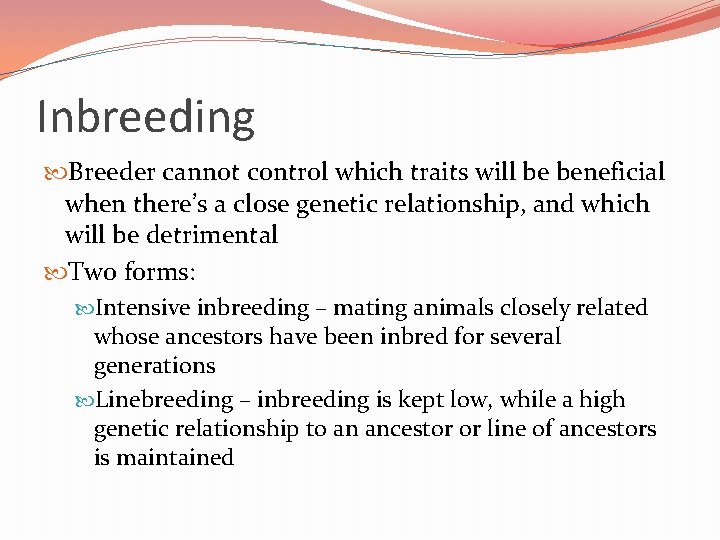 Inbreeding

Breeder cannot control which traits will be beneficial when there's a close genetic relationship, and which will be detrimental

Two forms:

Intensive inbreeding – mating animals closely related whose ancestors have been inbred for several generations

Linebreeding – inbreeding is kept low, while a high genetic relationship to an ancestor or line of ancestors is maintained